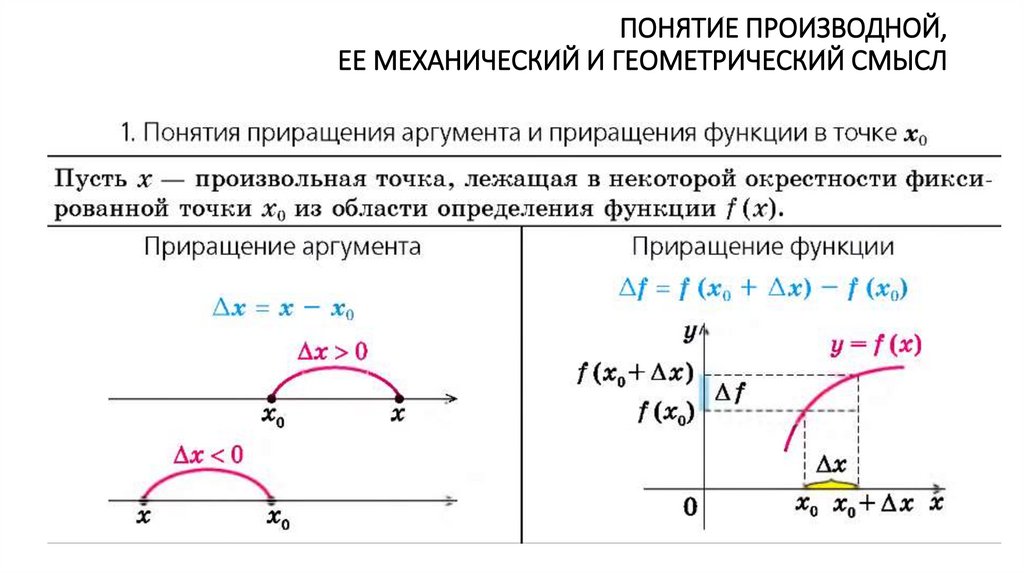 ПОНЯТИЕ ПРОИЗВОДНОЙ,
ЕЕ МЕХАНИЧЕСКИЙ И ГЕОМЕТРИЧЕСКИЙ СМЫСЛ

1. Понятия приращения аргумента и приращения функции в точке $x_0$

Пусть $x$ — произвольная точка, лежащая в некоторой окрестности фиксированной точки $x_0$ из области определения функции $f(x)$.

Приращение аргумента

$\Delta x = x - x_0$

$\Delta x > 0$

$x_0$ $x$

$\Delta x < 0$

$x$ $x_0$

Приращение функции

$\Delta f = f(x_0 + \Delta x) - f(x_0)$

$y$

$y = f(x)$

$f(x_0 + \Delta x)$

$\Delta f$

$f(x_0)$

$\Delta x$

$0$ $x_0$ $x_0 + \Delta x$ $x$